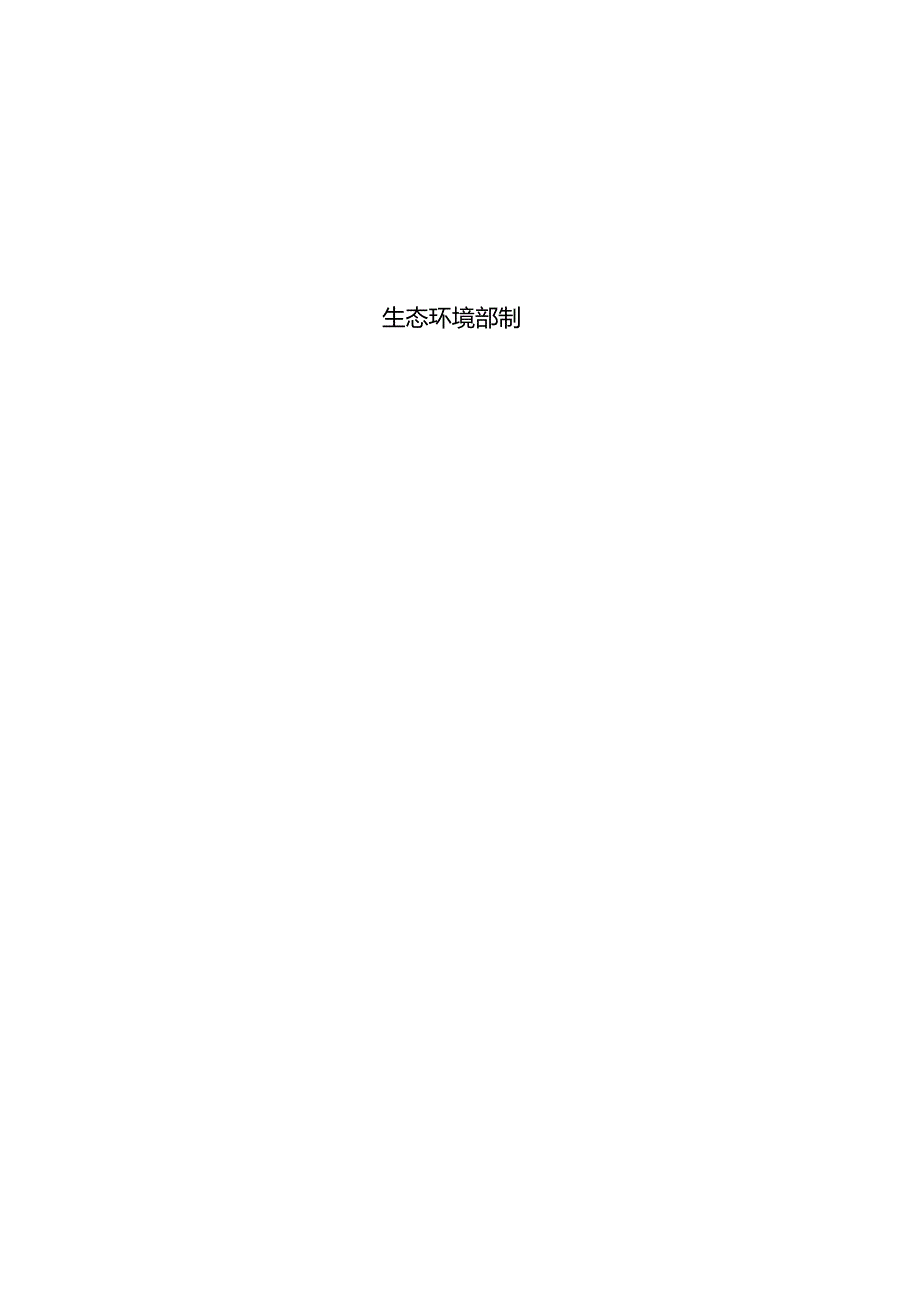 生态环境部制